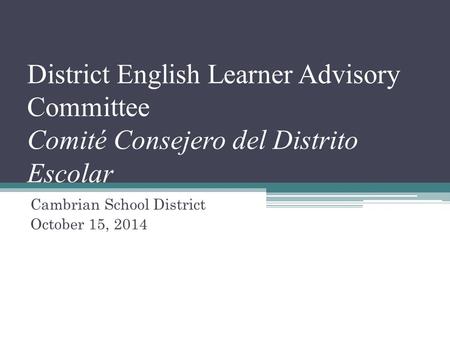 District English Learner Advisory Committee
Comité Consejero del Distrito Escolar

Cambrian School District
October 15, 2014